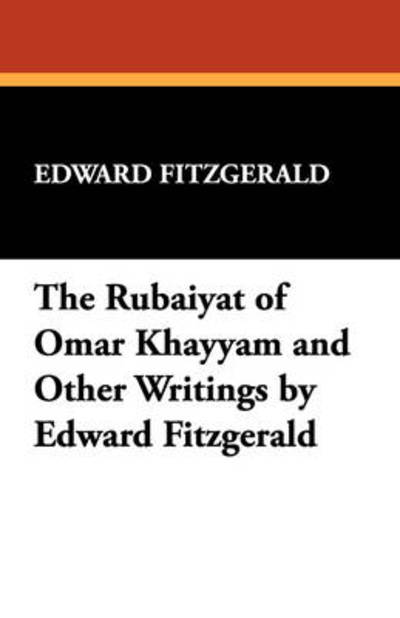 EDWARD FITZGERALD

The Rubaiyat of Omar Khayyam and Other Writings by Edward Fitzgerald